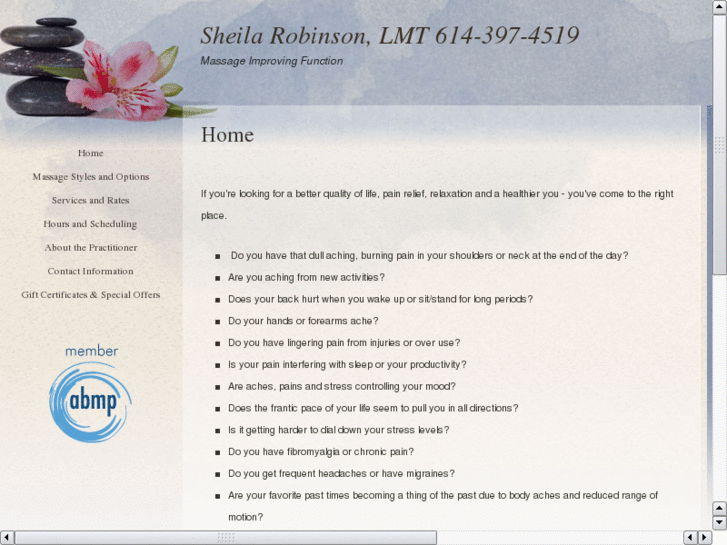 Sheila Robinson, LMT 614-397-4519

Massage Improving Function

Home

Massage Styles and Options

Services and Rates

Hours and Scheduling

About the Practitioner

Contact Information

Gift Certificates & Special Offers

member

abmp

Home

If you're looking for a better quality of life, pain relief, relaxation and a healthier you - you've come to the right place.

- Do you have that dull aching, burning pain in your shoulders or neck at the end of the day?
- Are you aching from new activities?
- Does your back hurt when you wake up or sit/stand for long periods?
- Do your hands or forearms ache?
- Do you have lingering pain from injuries or over use?
- Is your pain interfering with sleep or your productivity?
- Are aches, pains and stress controlling your mood?
- Does the frantic pace of your life seem to pull you in all directions?
- Is it getting harder to dial down your stress levels?
- Do you have fibromyalgia or chronic pain?
- Do you get frequent headaches or have migraines?
- Are your favorite past times becoming a thing of the past due to body aches and reduced range of motion?